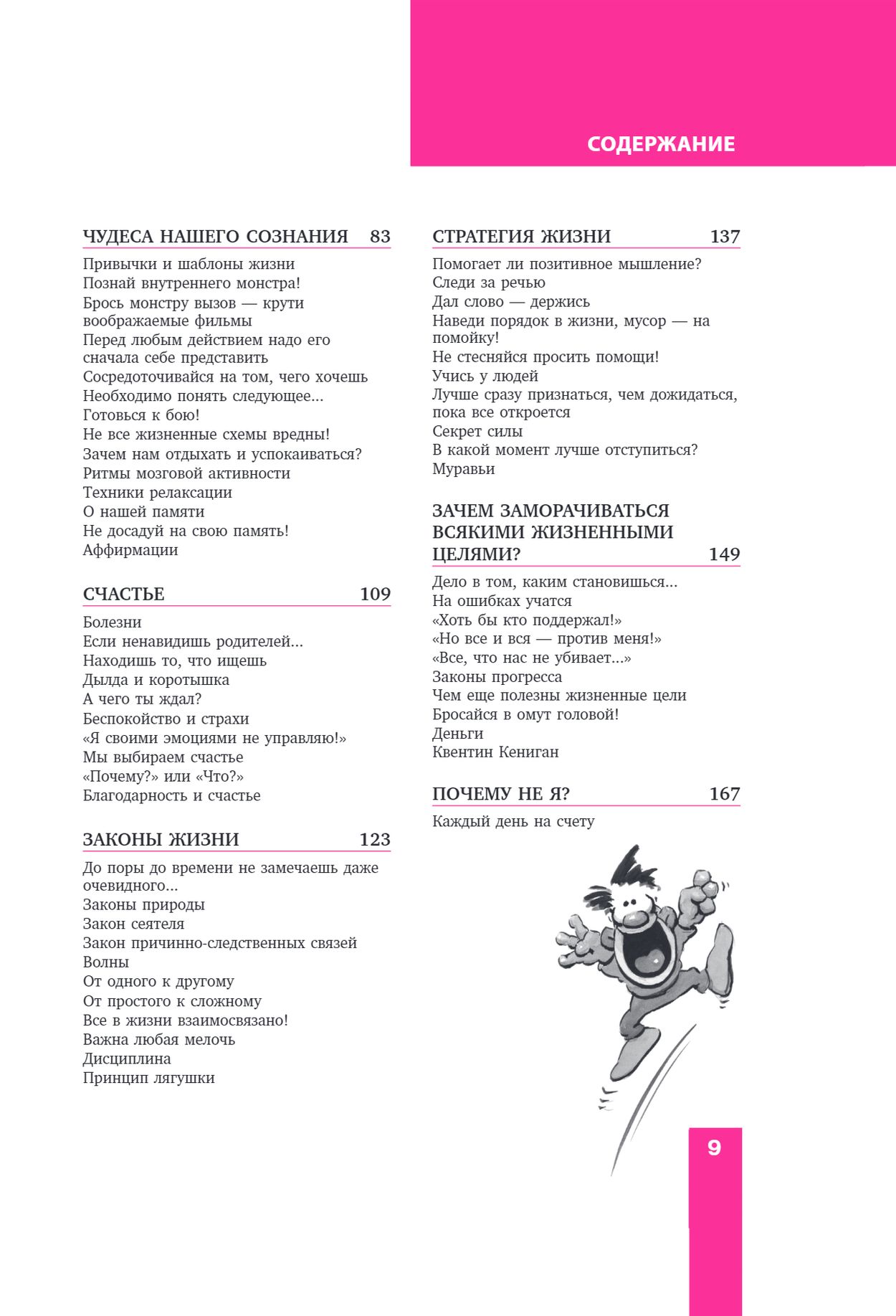 СОДЕРЖАНИЕ

ЧУДЕСА НАШЕГО СОЗНАНИЯ 83

Привычки и шаблоны жизни
Познай внутреннего монстра!
Брось монстру вызов — крути воображаемые фильмы
Перед любым действием надо его сначала себе представить
Сосредоточивайся на том, чего хочешь
Необходимо понять следующее...
Готовься к бою!
Не все жизненные схемы вредны!
Зачем нам отдыхать и успокаиваться?
Ритмы мозговой активности
Техники релаксации
О нашей памяти
Не досадуй на свою память!
Аффирмации

СЧАСТЬЕ 109

Болезни
Если ненавидишь родителей...
Находишь то, что ищешь
Дылда и коротышка
А чего ты ждал?
Беспокойство и страхи
«Я своими эмоциями не управляю!»
Мы выбираем счастье
«Почему?» или «Что?»
Благодарность и счастье

ЗАКОНЫ ЖИЗНИ 123

До поры до времени не замечаешь даже очевидного...
Законы природы
Закон сеятеля
Закон причинно-следственных связей
Волны
От одного к другому
От простого к сложному
Все в жизни взаимосвязано!
Важна любая мелочь
Дисциплина
Принцип лягушки

СТРАТЕГИЯ ЖИЗНИ 137

Помогает ли позитивное мышление?
Следи за речью
Дал слово — держись
Наведи порядок в жизни, мусор — на помойку!
Не стесняйся просить помощи!
Учись у людей
Лучше сразу признаться, чем дожидаться, пока все откроется
Секрет силы
В какой момент лучше отступиться?
Муравьи

ЗАЧЕМ ЗАМОРАЧИВАТЬСЯ ВСЯКИМИ ЖИЗНЕННЫМИ ЦЕЛЯМИ? 149

Дело в том, каким становишься...
На ошибках учатся
«Хоть бы кто поддержал!»
«Но все и вся — против меня!»
«Все, что нас не убивает...»
Законы прогресса
Чем еще полезны жизненные цели
Бросайся в омут головой!
Деньги
Квентин Кениган

ПОЧЕМУ НЕ Я? 167

Каждый день на счету

9